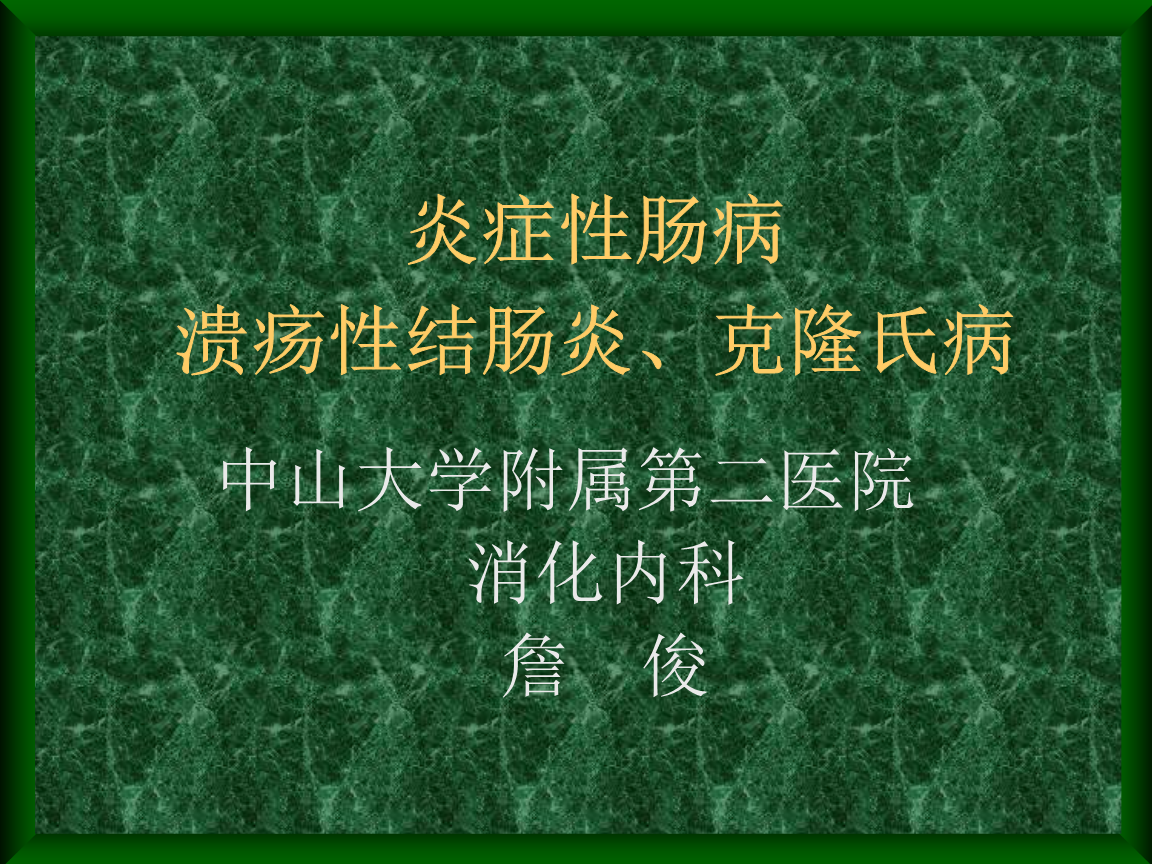 炎症性肠病
溃疡性结肠炎、克隆氏病

中山大学附属第二医院
消化内科
詹　俊